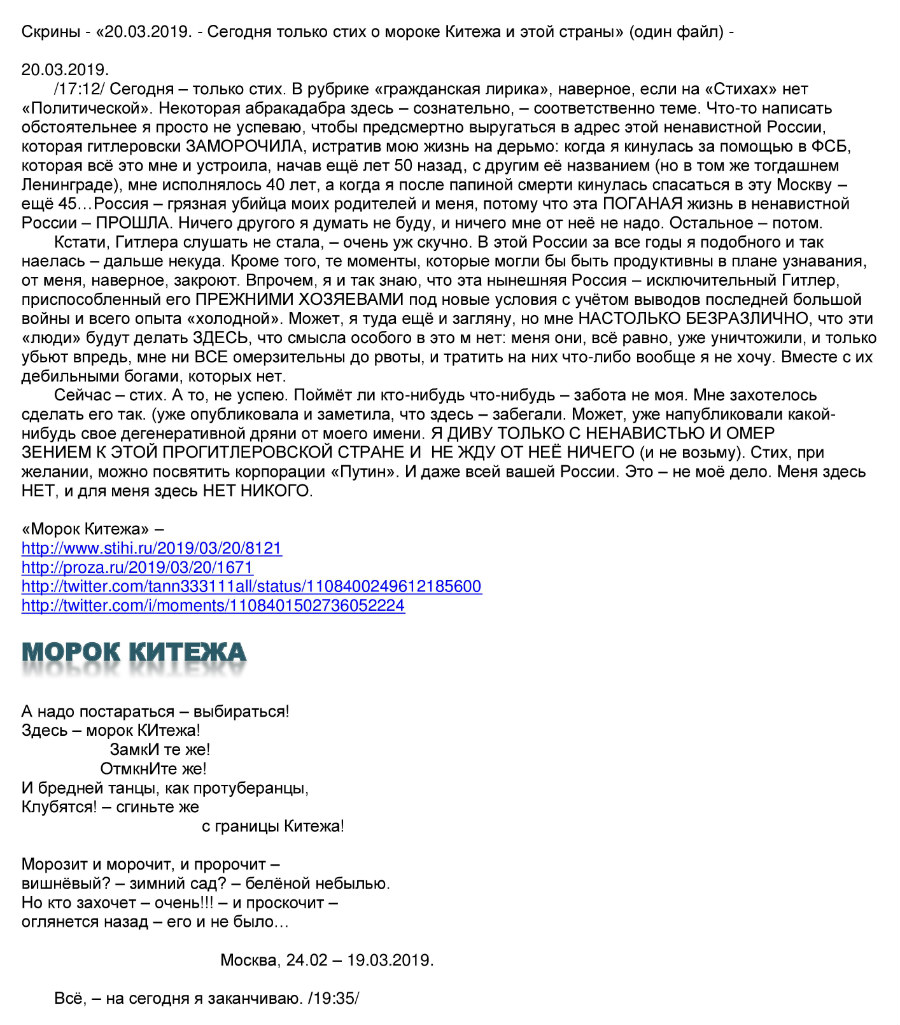 Скрины - «20.03.2019. - Сегодня только стих о мороке Китежа и этой страны» (один файл) -

20.03.2019.

/17:12/ Сегодня – только стих. В рубрике «гражданская лирика», наверное, если на «Стихах» нет «Политической». Некоторая абракадабра здесь – сознательно, – соответственно теме. Что-то написать обстоятельнее я просто не успеваю, чтобы предсмертно выругаться в адрес этой ненавистной России, которая гитлеровски ЗАМОРОЧИЛА, истратив мою жизнь на дерьмо: когда я кинулась за помощью в ФСБ, которая всё это мне и устроила, начав ещё лет 50 назад, с другим её названием (но в том же тогдашнем Ленинграде), мне исполнялось 40 лет, а когда я после папиной смерти кинулась спасаться в эту Москву – ещё 45…Россия – грязная убийца моих родителей и меня, потому что эта ПОГАНАЯ жизнь в ненавистной России – ПРОШЛА. Ничего другого я думать не буду, и ничего мне от неё не надо. Остальное – потом.

Кстати, Гитлера слушать не стала, – очень уж скучно. В этой России за все годы я подобного и так наелась – дальше некуда. Кроме того, те моменты, которые могли бы быть продуктивны в плане узнавания, от меня, наверное, закроют. Впрочем, я и так знаю, что эта нынешняя Россия – исключительный Гитлер, приспособленный его ПРЕЖНИМИ ХОЗЯЕВАМИ под новые условия с учётом выводов последней большой войны и всего опыта «холодной». Может, я туда ещё и загляну, но мне НАСТОЛЬКО БЕЗРАЗЛИЧНО, что эти «люди» будут делать ЗДЕСЬ, что смысла особого в это м нет: меня они, всё равно, уже уничтожили, и только убьют впредь, мне ни ВСЕ омерзительны до рвоты, и тратить на них что-либо вообще я не хочу. Вместе с их дебильными богами, которых нет.

Сейчас – стих. А то, не успею. Поймёт ли кто-нибудь что-нибудь – забота не моя. Мне захотелось сделать его так. (уже опубликовала и заметила, что здесь – забегали. Может, уже напубликовали какой-нибудь свое дегенеративной дряни от моего имени. Я ДИВУ ТОЛЬКО С НЕНАВИСТЬЮ И ОМЕР ЗЕНИЕМ К ЭТОЙ ПРОГИТЛЕРОВСКОЙ СТРАНЕ И НЕ ЖДУ ОТ НЕЁ НИЧЕГО (и не возьму). Стих, при желании, можно посвятить корпорации «Путин». И даже всей вашей России. Это – не моё дело. Меня здесь НЕТ, и для меня здесь НЕТ НИКОГО.

«Морок Китежа» –
http://www.stihi.ru/2019/03/20/8121
http://proza.ru/2019/03/20/1671
http://twitter.com/tann333111all/status/1108400249612185600
http://twitter.com/i/moments/1108401502736052224

МОРОК КИТЕЖА

А надо постараться – выбираться!
Здесь – морок КИтежа!
ЗамкИ те же!
ОтмкнИте же!
И бредней танцы, как протуберанцы,
Клубятся! – сгиньте же
с границы Китежа!

Морозит и морочит, и пророчит –
вишнёвый? – зимний сад? – белёной небылью.
Но кто захочет – очень!!! – и проскочит –
оглянется назад – его и не было…

Москва, 24.02 – 19.03.2019.

Всё, – на сегодня я заканчиваю. /19:35/